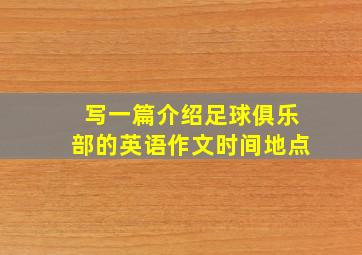 写一篇介绍足球俱乐部的英语作文时间地点